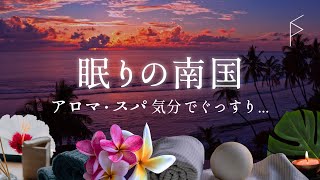 眠りの南国

アロマ・スパ気分でぐっすり…